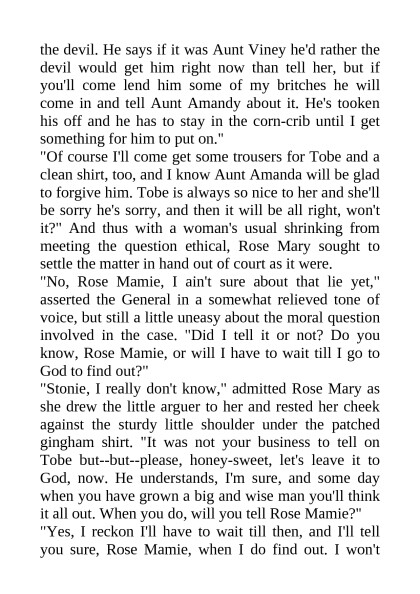 the devil. He says if it was Aunt Viney he'd rather the devil would get him right now than tell her, but if you'll come lend him some of my britches he will come in and tell Aunt Amandy about it. He's tooken his off and he has to stay in the corn-crib until I get something for him to put on."

"Of course I'll come get some trousers for Tobe and a clean shirt, too, and I know Aunt Amanda will be glad to forgive him. Tobe is always so nice to her and she'll be sorry he's sorry, and then it will be all right, won't it?" And thus with a woman's usual shrinking from meeting the question ethical, Rose Mary sought to settle the matter in hand out of court as it were.

"No, Rose Mamie, I ain't sure about that lie yet," asserted the General in a somewhat relieved tone of voice, but still a little uneasy about the moral question involved in the case. "Did I tell it or not? Do you know, Rose Mamie, or will I have to wait till I go to God to find out?"

"Stonie, I really don't know," admitted Rose Mary as she drew the little arguer to her and rested her cheek against the sturdy little shoulder under the patched gingham shirt. "It was not your business to tell on Tobe but--but--please, honey-sweet, let's leave it to God, now. He understands, I'm sure, and some day when you have grown a big and wise man you'll think it all out. When you do, will you tell Rose Mamie?"

"Yes, I reckon I'll have to wait till then, and I'll tell you sure, Rose Mamie, when I do find out. I won't